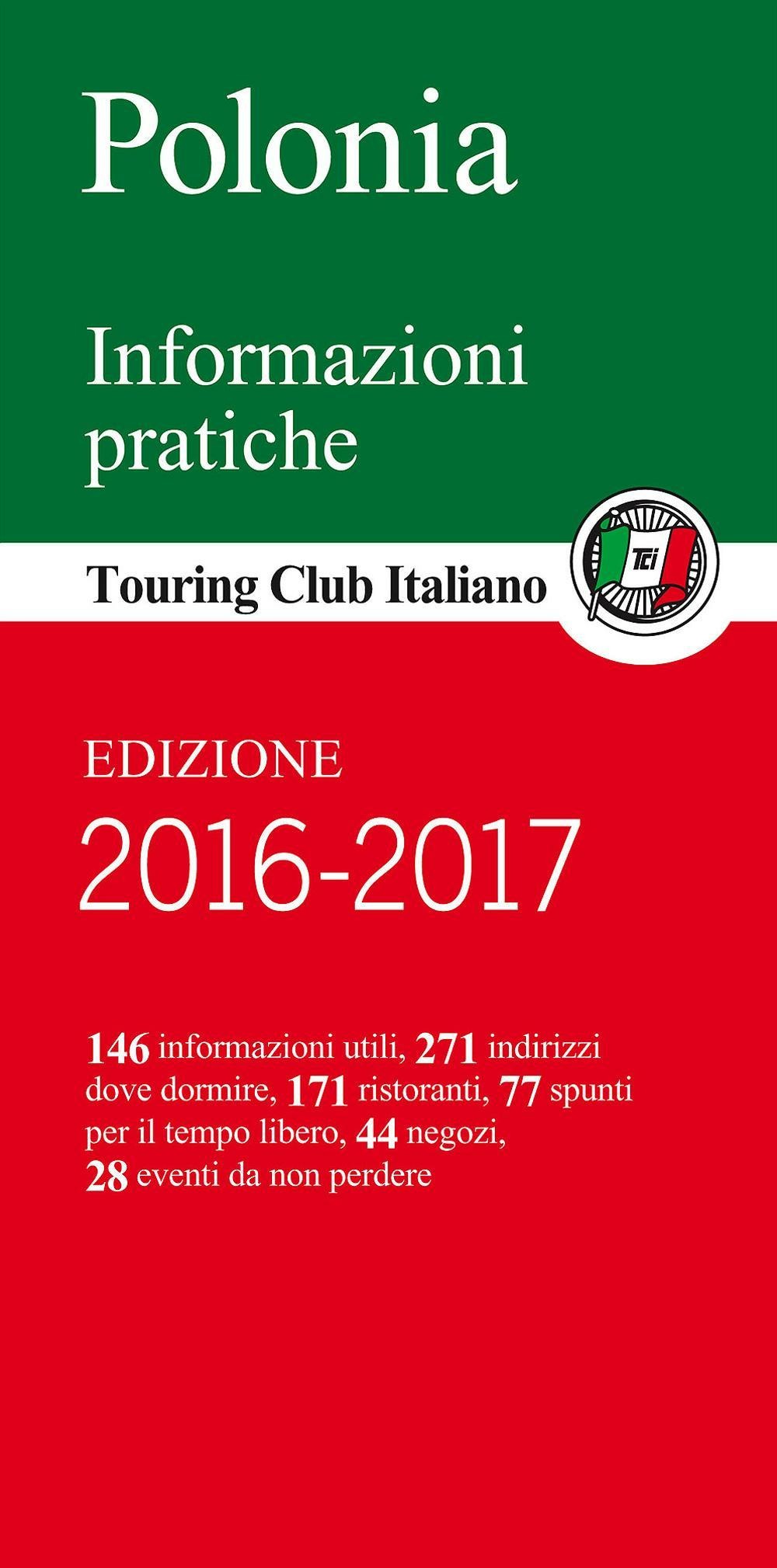 Polonia

Informazioni pratiche

Touring Club Italiano

TCI

EDIZIONE

2016-2017

146 informazioni utili, 271 indirizzi dove dormire, 171 ristoranti, 77 spunti per il tempo libero, 44 negozi, 28 eventi da non perdere